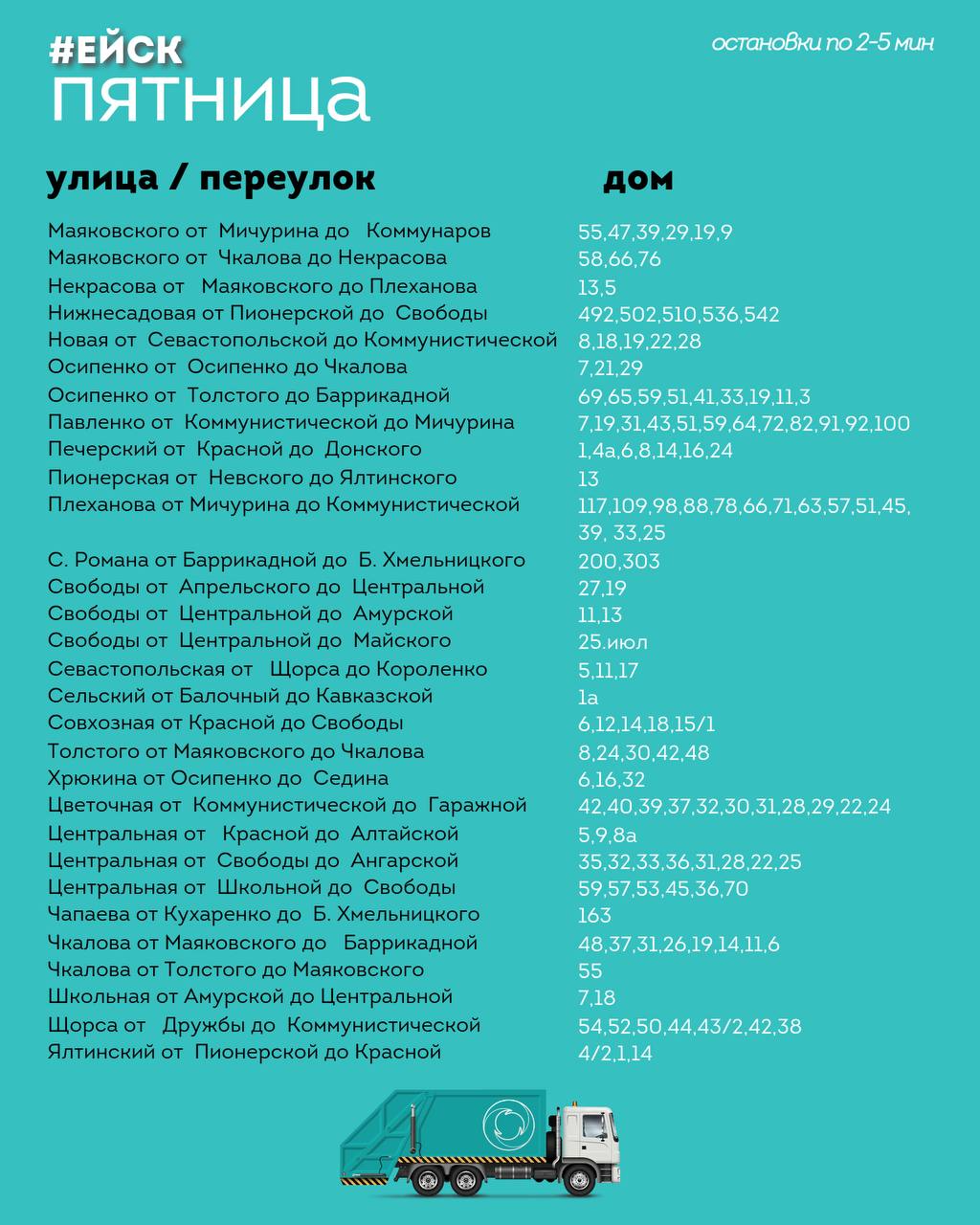 #ЕЙСК
ПЯТНИЦА

остановки по 2-5 мин

| улица / переулок | дом |
|---|---|
| Маяковского от Мичурина до Коммунаров | 55,47,39,29,19,9 |
| Маяковского от Чкалова до Некрасова | 58,66,76 |
| Некрасова от Маяковского до Плеханова | 13,5 |
| Нижнесадовая от Пионерской до Свободы | 492,502,510,536,542 |
| Новая от Севастопольской до Коммунистической | 8,18,19,22,28 |
| Осипенко от Осипенко до Чкалова | 7,21,29 |
| Осипенко от Толстого до Баррикадной | 69,65,59,51,41,33,19,11,3 |
| Павленко от Коммунистической до Мичурина | 7,19,31,43,51,59,64,72,82,91,92,100 |
| Печерский от Красной до Донского | 1,4а,6,8,14,16,24 |
| Пионерская от Невского до Ялтинского | 13 |
| Плеханова от Мичурина до Коммунистической | 117,109,98,88,78,66,71,63,57,51,45, 39, 33,25 |
| С. Романа от Баррикадной до Б. Хмельницкого | 200,303 |
| Свободы от Апрельского до Центральной | 27,19 |
| Свободы от Центральной до Амурской | 11,13 |
| Свободы от Центральной до Майского | 25.июл |
| Севастопольская от Щорса до Короленко | 5,11,17 |
| Сельский от Балочный до Кавказской | 1а |
| Совхозная от Красной до Свободы | 6,12,14,18,15/1 |
| Толстого от Маяковского до Чкалова | 8,24,30,42,48 |
| Хрюкина от Осипенко до Седина | 6,16,32 |
| Цветочная от Коммунистической до Гаражной | 42,40,39,37,32,30,31,28,29,22,24 |
| Центральная от Красной до Алтайской | 5,9,8а |
| Центральная от Свободы до Ангарской | 35,32,33,36,31,28,22,25 |
| Центральная от Школьной до Свободы | 59,57,53,45,36,70 |
| Чапаева от Кухаренко до Б. Хмельницкого | 163 |
| Чкалова от Маяковского до Баррикадной | 48,37,31,26,19,14,11,6 |
| Чкалова от Толстого до Маяковского | 55 |
| Школьная от Амурской до Центральной | 7,18 |
| Щорса от Дружбы до Коммунистической | 54,52,50,44,43/2,42,38 |
| Ялтинский от Пионерской до Красной | 4/2,1,14 |